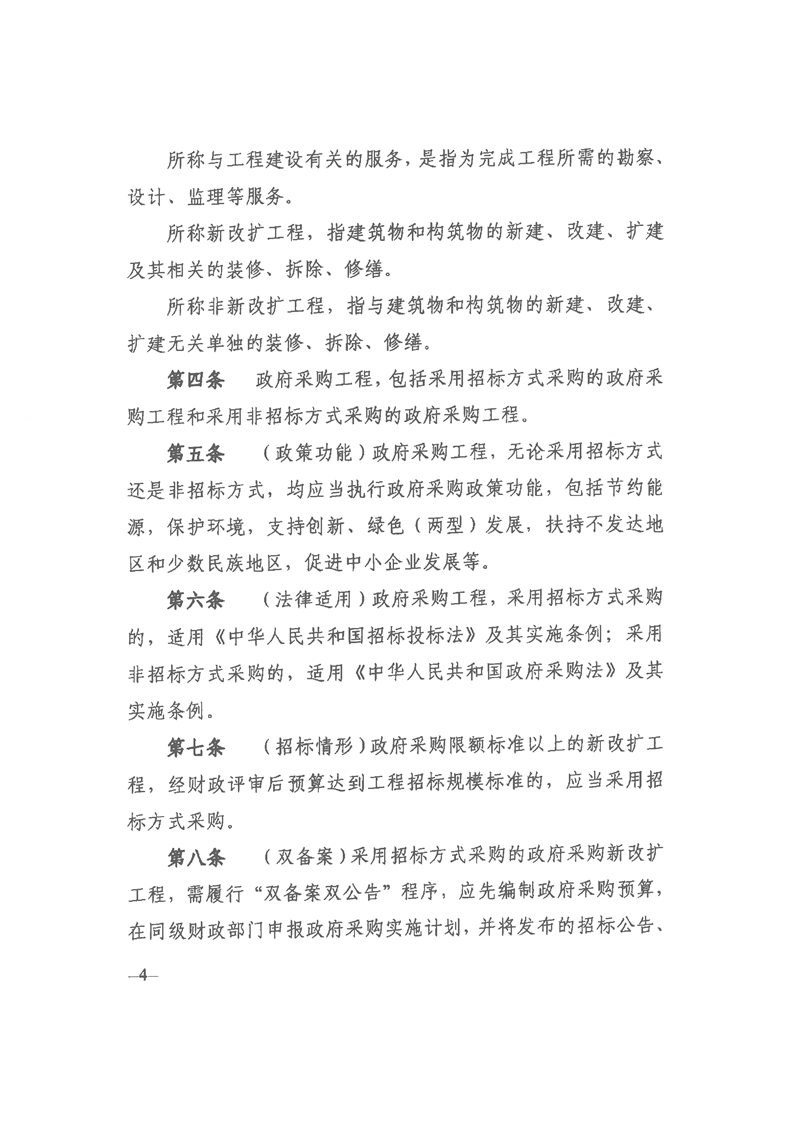 所称与工程建设有关的服务，是指为完成工程所需的勘察、设计、监理等服务。

所称新改扩工程，指建筑物和构筑物的新建、改建、扩建及其相关的装修、拆除、修缮。

所称非新改扩工程，指与建筑物和构筑物的新建、改建、扩建无关单独的装修、拆除、修缮。

第四条　政府采购工程，包括采用招标方式采购的政府采购工程和采用非招标方式采购的政府采购工程。

第五条　（政策功能）政府采购工程，无论采用招标方式还是非招标方式，均应当执行政府采购政策功能，包括节约能源，保护环境，支持创新、绿色（两型）发展，扶持不发达地区和少数民族地区，促进中小企业发展等。

第六条　（法律适用）政府采购工程，采用招标方式采购的，适用《中华人民共和国招标投标法》及其实施条例；采用非招标方式采购的，适用《中华人民共和国政府采购法》及其实施条例。

第七条　（招标情形）政府采购限额标准以上的新改扩工程，经财政评审后预算达到工程招标规模标准的，应当采用招标方式采购。

第八条　（双备案）采用招标方式采购的政府采购新改扩工程，需履行“双备案双公告”程序，应先编制政府采购预算，在同级财政部门申报政府采购实施计划，并将发布的招标公告、

—4—